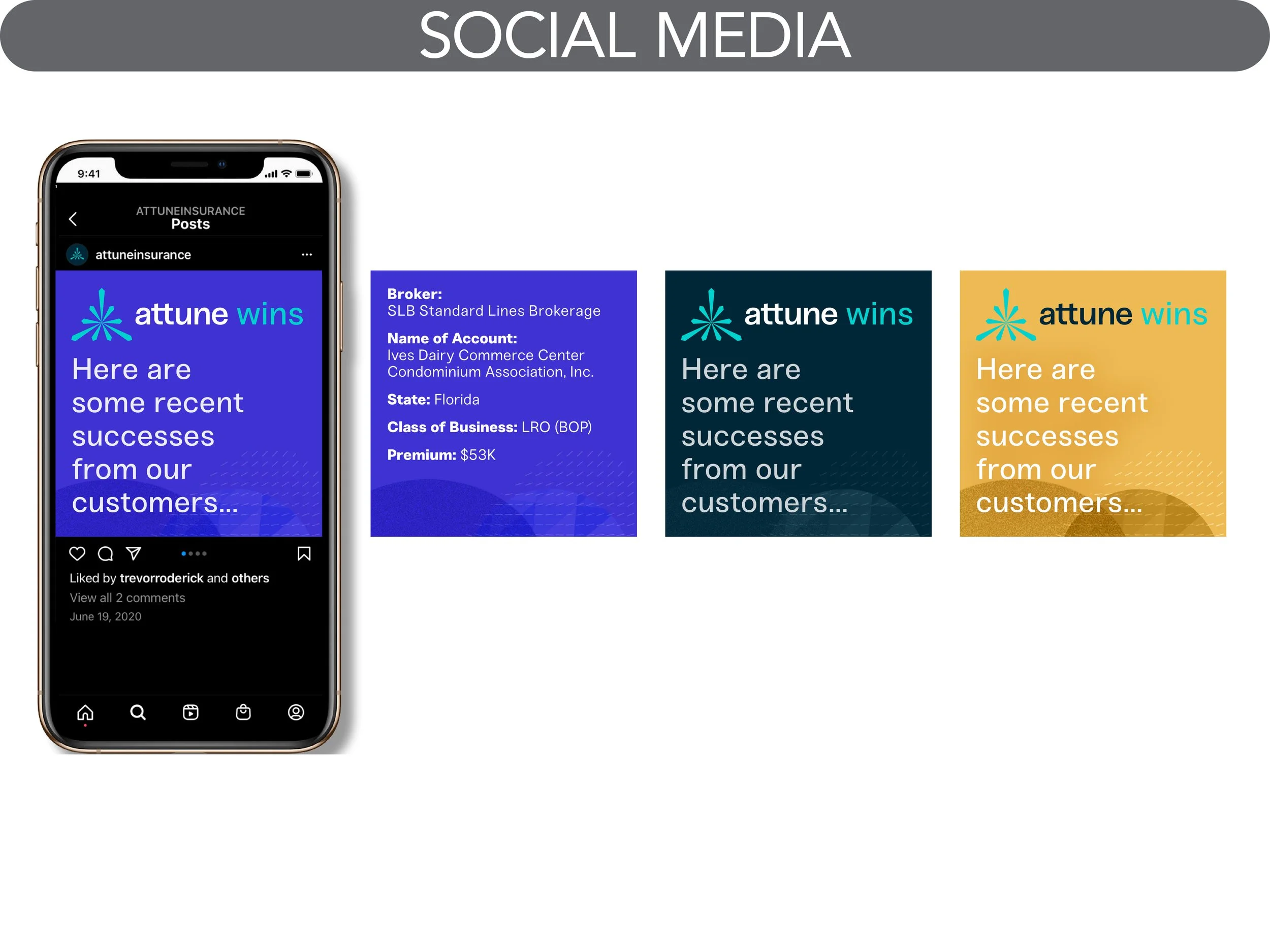 SOCIAL MEDIA

9:41

ATTUNEINSURANCE
Posts

attuneinsurance

attune wins

Here are some recent successes from our customers...

Liked by trevorroderick and others
View all 2 comments
June 19, 2020

Broker:
SLB Standard Lines Brokerage

Name of Account:
Ives Dairy Commerce Center Condominium Association, Inc.

State: Florida

Class of Business: LRO (BOP)

Premium: $53K

attune wins

Here are some recent successes from our customers...

attune wins

Here are some recent successes from our customers...